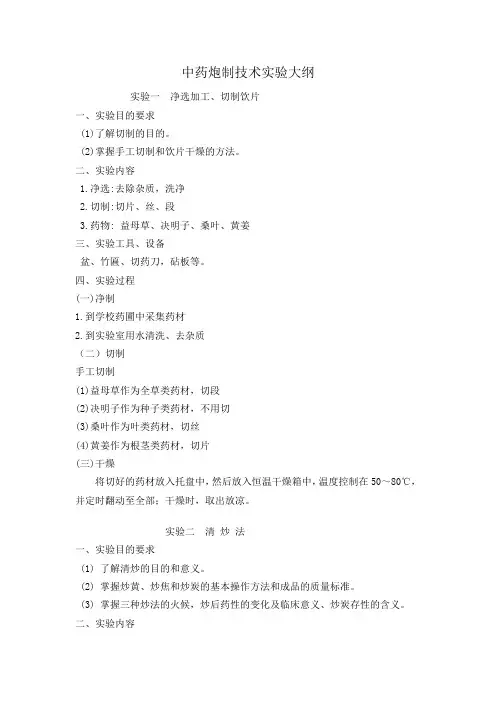 中药炮制技术实验大纲

实验一　净选加工、切制饮片

一、实验目的要求

(1)了解切制的目的。

(2)掌握手工切制和饮片干燥的方法。

二、实验内容

1.净选:去除杂质，洗净

2.切制:切片、丝、段

3.药物：益母草、决明子、桑叶、黄姜

三、实验工具、设备

盆、竹匾、切药刀，砧板等。

四、实验过程

(一)净制

1.到学校药圃中采集药材

2.到实验室用水清洗、去杂质

（二）切制

手工切制

(1)益母草作为全草类药材，切段

(2)决明子作为种子类药材，不用切

(3)桑叶作为叶类药材，切丝

(4)黄姜作为根茎类药材，切片

(三)干燥

将切好的药材放入托盘中，然后放入恒温干燥箱中，温度控制在50～80℃，并定时翻动至全部；干燥时，取出放凉。

实验二　清 炒 法

一、实验目的要求

(1) 了解清炒的目的和意义。

(2) 掌握炒黄、炒焦和炒炭的基本操作方法和成品的质量标准。

(3) 掌握三种炒法的火候，炒后药性的变化及临床意义、炒炭存性的含义。

二、实验内容